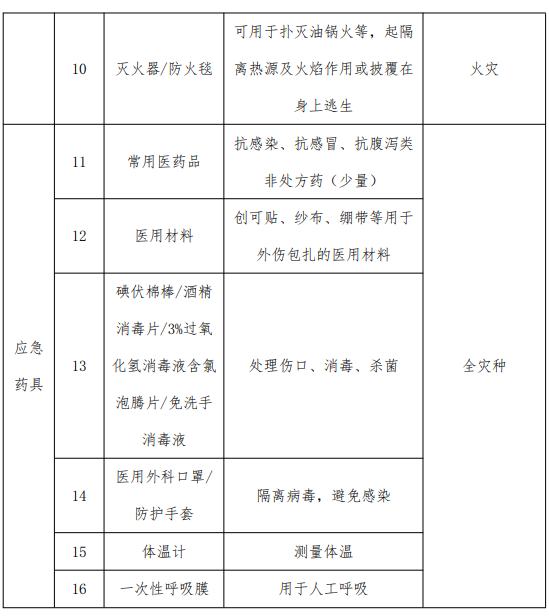 |  | 10 | 灭火器/防火毯 | 可用于扑灭油锅火等，起隔离热源及火焰作用或披覆在身上逃生 | 火灾 |
|---|---|---|---|---|
| 应急药具 | 11 | 常用医药品 | 抗感染、抗感冒、抗腹泻类非处方药（少量） | 全灾种 |
|  | 12 | 医用材料 | 创可贴、纱布、绷带等用于外伤包扎的医用材料 |  |
|  | 13 | 碘伏棉棒/酒精消毒片/3%过氧化氢消毒液含氯泡腾片/免洗手消毒液 | 处理伤口、消毒、杀菌 |  |
|  | 14 | 医用外科口罩/防护手套 | 隔离病毒，避免感染 |  |
|  | 15 | 体温计 | 测量体温 |  |
|  | 16 | 一次性呼吸膜 | 用于人工呼吸 |  |